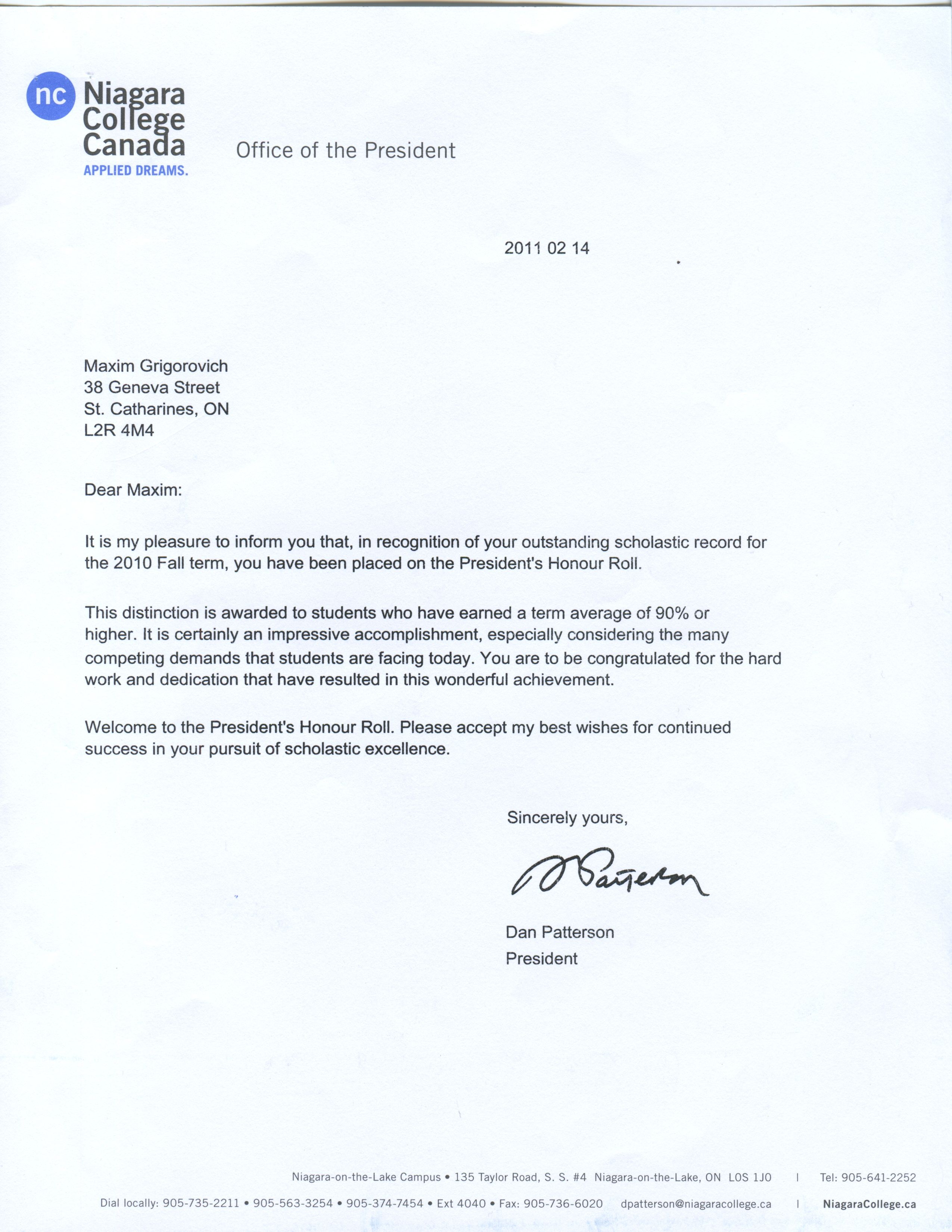 nc Niagara College Canada
APPLIED DREAMS.

Office of the President

2011 02 14

Maxim Grigorovich
38 Geneva Street
St. Catharines, ON
L2R 4M4

Dear Maxim:

It is my pleasure to inform you that, in recognition of your outstanding scholastic record for the 2010 Fall term, you have been placed on the President's Honour Roll.

This distinction is awarded to students who have earned a term average of 90% or higher. It is certainly an impressive accomplishment, especially considering the many competing demands that students are facing today. You are to be congratulated for the hard work and dedication that have resulted in this wonderful achievement.

Welcome to the President's Honour Roll. Please accept my best wishes for continued success in your pursuit of scholastic excellence.

Sincerely yours,

D Patterson

Dan Patterson
President

Niagara-on-the-Lake Campus • 135 Taylor Road, S. S. #4 Niagara-on-the-Lake, ON L0S 1J0 | Tel: 905-641-2252
Dial locally: 905-735-2211 • 905-563-3254 • 905-374-7454 • Ext 4040 • Fax: 905-736-6020 dpatterson@niagaracollege.ca | NiagaraCollege.ca